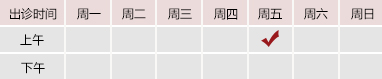 | 出诊时间 | 周一 | 周二 | 周三 | 周四 | 周五 | 周六 | 周日 |
|---|---|---|---|---|---|---|---|
| 上午 | | | | | ✓ | | |
| 下午 | | | | | | | |